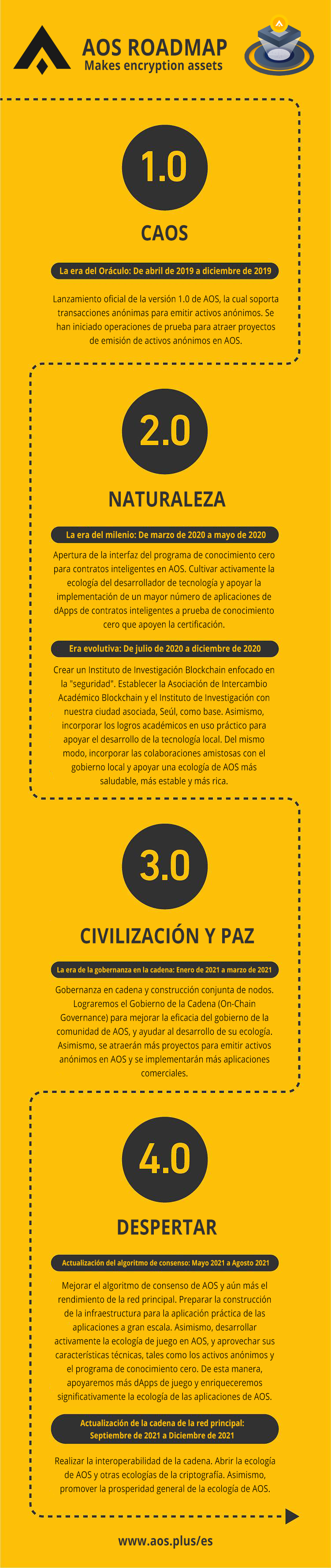 AOS ROADMAP
Makes encryption assets

1.0

CAOS

La era del Oráculo: De abril de 2019 a diciembre de 2019

Lanzamiento oficial de la versión 1.0 de AOS, la cual soporta transacciones anónimas para emitir activos anónimos. Se han iniciado operaciones de prueba para atraer proyectos de emisión de activos anónimos en AOS.

2.0

NATURALEZA

La era del milenio: De marzo de 2020 a mayo de 2020

Apertura de la interfaz del programa de conocimiento cero para contratos inteligentes en AOS. Cultivar activamente la ecología del desarrollador de tecnología y apoyar la implementación de un mayor número de aplicaciones de dApps de contratos inteligentes a prueba de conocimiento cero que apoyen la certificación.

Era evolutiva: De julio de 2020 a diciembre de 2020

Crear un Instituto de Investigación Blockchain enfocado en la "seguridad". Establecer la Asociación de Intercambio Académico Blockchain y el Instituto de Investigación con nuestra ciudad asociada, Seúl, como base. Asimismo, incorporar los logros académicos en uso práctico para apoyar el desarrollo de la tecnología local. Del mismo modo, incorporar las colaboraciones amistosas con el gobierno local y apoyar una ecología de AOS más saludable, más estable y más rica.

3.0

CIVILIZACIÓN Y PAZ

La era de la gobernanza en la cadena: Enero de 2021 a marzo de 2021

Gobernanza en cadena y construcción conjunta de nodos. Lograremos el Gobierno de la Cadena (On-Chain Governance) para mejorar la eficacia del gobierno de la comunidad de AOS, y ayudar al desarrollo de su ecología. Asimismo, se atraerán más proyectos para emitir activos anónimos en AOS y se implementarán más aplicaciones comerciales.

4.0

DESPERTAR

Actualización del algoritmo de consenso: Mayo 2021 a Agosto 2021

Mejorar el algoritmo de consenso de AOS y aún más el rendimiento de la red principal. Preparar la construcción de la infraestructura para la aplicación práctica de las aplicaciones a gran escala. Asimismo, desarrollar activamente la ecología de juego en AOS, y aprovechar sus características técnicas, tales como los activos anónimos y el programa de conocimiento cero. De esta manera, apoyaremos más dApps de juego y enriqueceremos significativamente la ecología de las aplicaciones de AOS.

Actualización de la cadena de la red principal: Septiembre de 2021 a Diciembre de 2021

Realizar la interoperabilidad de la cadena. Abrir la ecología de AOS y otras ecologías de la criptografía. Asimismo, promover la prosperidad general de la ecología de AOS.

www.aos.plus/es